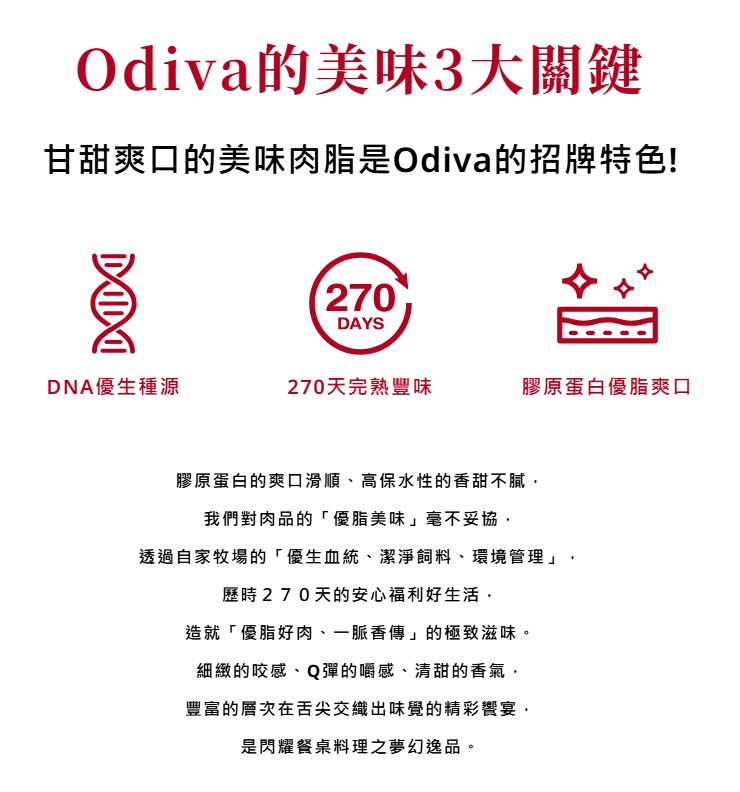 Odiva的美味3大關鍵

甘甜爽口的美味肉脂是Odiva的招牌特色!

270
DAYS

DNA優生種源

270天完熟豐味

膠原蛋白優脂爽口

膠原蛋白的爽口滑順、高保水性的香甜不膩，

我們對肉品的「優脂美味」毫不妥協，

透過自家牧場的「優生血統、潔淨飼料、環境管理」，

歷時270天的安心福利好生活，

造就「優脂好肉、一脈香傳」的極致滋味。

細緻的咬感、Q彈的嚼感、清甜的香氣，

豐富的層次在舌尖交織出味覺的精彩饗宴，

是閃耀餐桌料理之夢幻逸品。